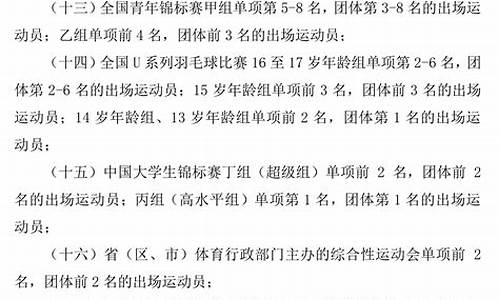 （十三）全国青年锦标赛甲组单项第 5-8 名，团体第 3-8 名的出场运动员；乙组单项前 4 名，团体前 3 名的出场运动员；

（十四）全国 U 系列羽毛球比赛 16 至 17 岁年龄组单项第 2-6 名，团体第 2-6 名的出场运动员；15 岁年龄组单项前 3 名，团体前 3 名的出场运动员；14 岁年龄组、13 岁年龄组单项前 2 名，团体第 1 名的出场运动员；

（十五）中国大学生锦标赛丁组（超级组）单项前 2 名，团体前 2 名的出场运动员；丙组（高水平组）单项第 1 名，团体第 1 名的出场运动员；

（十六）省（区、市）体育行政部门主办的综合性运动会单项前 2 名，团体前 2 名的出场运动员；